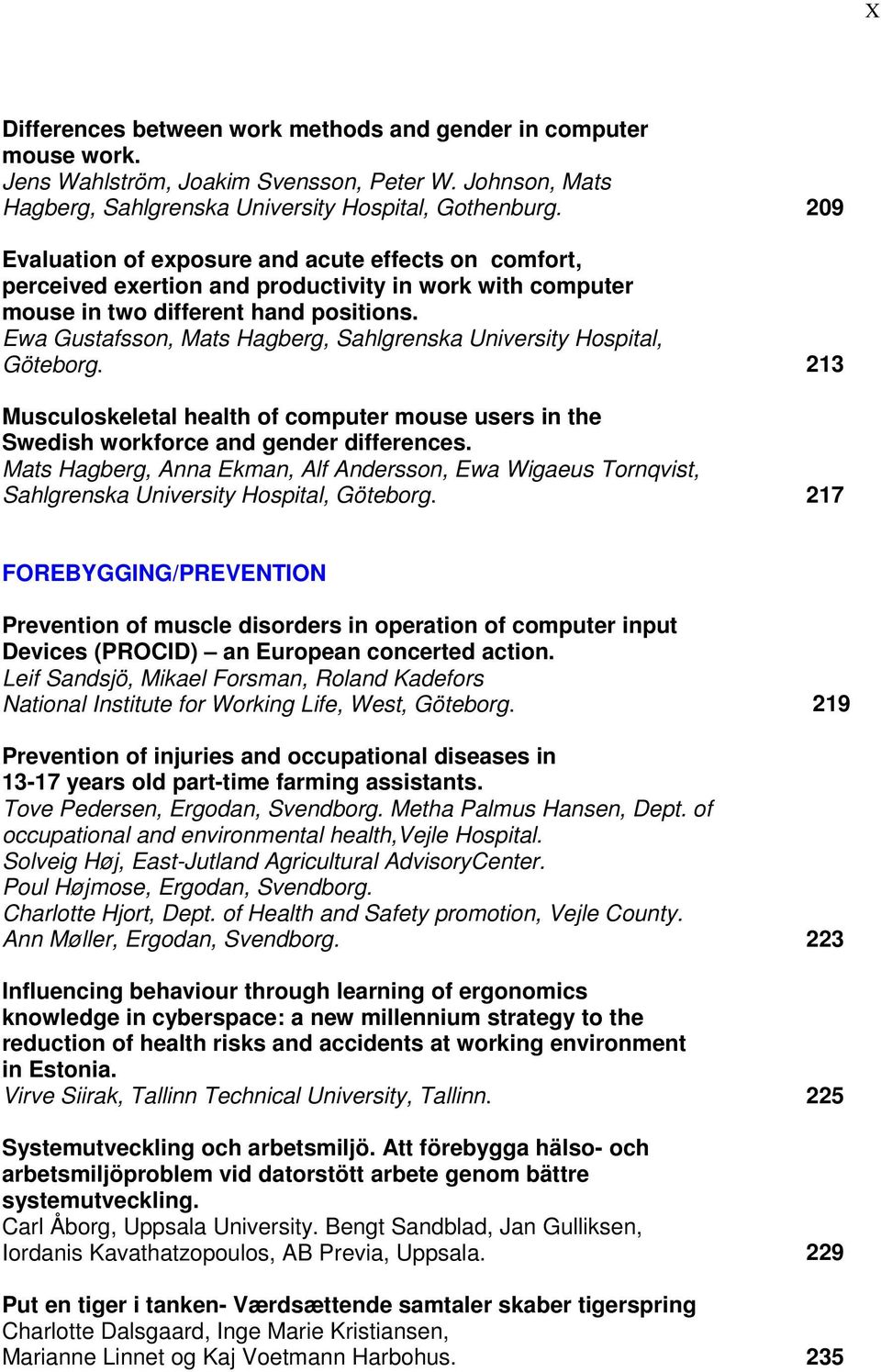 X

Differences between work methods and gender in computer mouse work.
Jens Wahlström, Joakim Svensson, Peter W. Johnson, Mats Hagberg, Sahlgrenska University Hospital, Gothenburg. 209

Evaluation of exposure and acute effects on comfort, perceived exertion and productivity in work with computer mouse in two different hand positions.
Ewa Gustafsson, Mats Hagberg, Sahlgrenska University Hospital, Göteborg. 213

Musculoskeletal health of computer mouse users in the Swedish workforce and gender differences.
Mats Hagberg, Anna Ekman, Alf Andersson, Ewa Wigaeus Tornqvist, Sahlgrenska University Hospital, Göteborg. 217

FOREBYGGING/PREVENTION

Prevention of muscle disorders in operation of computer input Devices (PROCID) – an European concerted action.
Leif Sandsjö, Mikael Forsman, Roland Kadefors
National Institute for Working Life, West, Göteborg. 219

Prevention of injuries and occupational diseases in 13-17 years old part-time farming assistants.
Tove Pedersen, Ergodan, Svendborg. Metha Palmus Hansen, Dept. of occupational and environmental health,Vejle Hospital.
Solveig Høj, East-Jutland Agricultural AdvisoryCenter.
Poul Højmose, Ergodan, Svendborg.
Charlotte Hjort, Dept. of Health and Safety promotion, Vejle County.
Ann Møller, Ergodan, Svendborg. 223

Influencing behaviour through learning of ergonomics knowledge in cyberspace: a new millennium strategy to the reduction of health risks and accidents at working environment in Estonia.
Virve Siirak, Tallinn Technical University, Tallinn. 225

Systemutveckling och arbetsmiljö. Att förebygga hälso- och arbetsmiljöproblem vid datorstött arbete genom bättre systemutveckling.
Carl Åborg, Uppsala University. Bengt Sandblad, Jan Gulliksen, Iordanis Kavathatzopoulos, AB Previa, Uppsala. 229

Put en tiger i tanken- Værdsættende samtaler skaber tigerspring
Charlotte Dalsgaard, Inge Marie Kristiansen,
Marianne Linnet og Kaj Voetmann Harbohus. 235